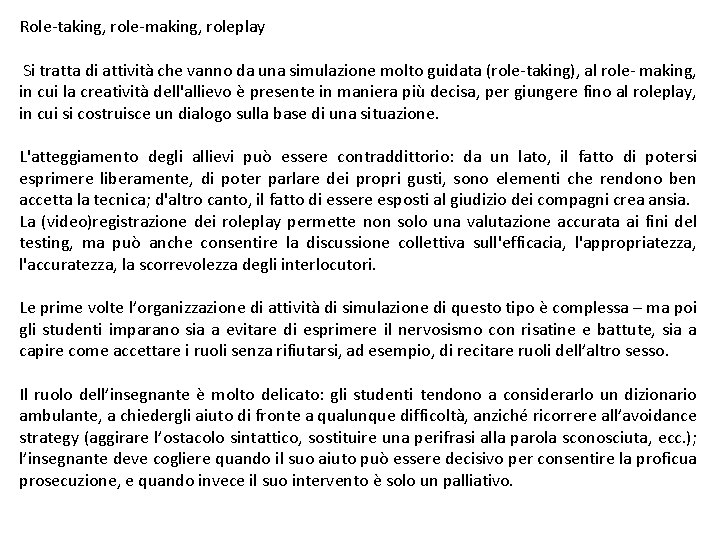 Role-taking, role-making, roleplay

Si tratta di attività che vanno da una simulazione molto guidata (role-taking), al role- making, in cui la creatività dell'allievo è presente in maniera più decisa, per giungere fino al roleplay, in cui si costruisce un dialogo sulla base di una situazione.

L'atteggiamento degli allievi può essere contraddittorio: da un lato, il fatto di potersi esprimere liberamente, di poter parlare dei propri gusti, sono elementi che rendono ben accetta la tecnica; d'altro canto, il fatto di essere esposti al giudizio dei compagni crea ansia. La (video)registrazione dei roleplay permette non solo una valutazione accurata ai fini del testing, ma può anche consentire la discussione collettiva sull'efficacia, l'appropriatezza, l'accuratezza, la scorrevolezza degli interlocutori.

Le prime volte l'organizzazione di attività di simulazione di questo tipo è complessa – ma poi gli studenti imparano sia a evitare di esprimere il nervosismo con risatine e battute, sia a capire come accettare i ruoli senza rifiutarsi, ad esempio, di recitare ruoli dell'altro sesso.

Il ruolo dell'insegnante è molto delicato: gli studenti tendono a considerarlo un dizionario ambulante, a chiedergli aiuto di fronte a qualunque difficoltà, anziché ricorrere all'avoidance strategy (aggirare l'ostacolo sintattico, sostituire una perifrasi alla parola sconosciuta, ecc.); l'insegnante deve cogliere quando il suo aiuto può essere decisivo per consentire la proficua prosecuzione, e quando invece il suo intervento è solo un palliativo.